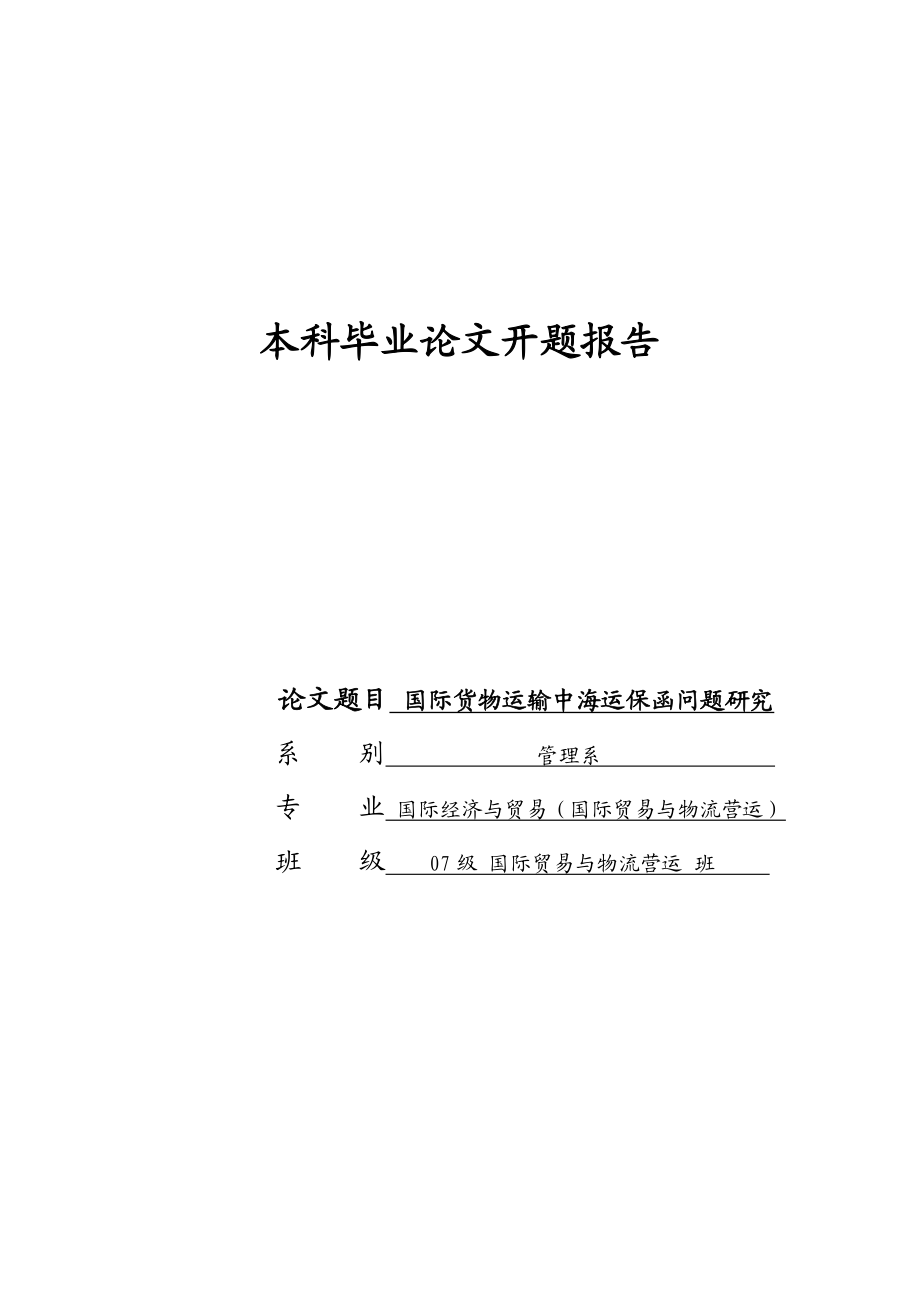 本科毕业论文开题报告

论文题目 国际货物运输中海运保函问题研究

系　　别 管理系

专　　业 国际经济与贸易（国际贸易与物流营运）

班　　级 07级 国际贸易与物流营运 班